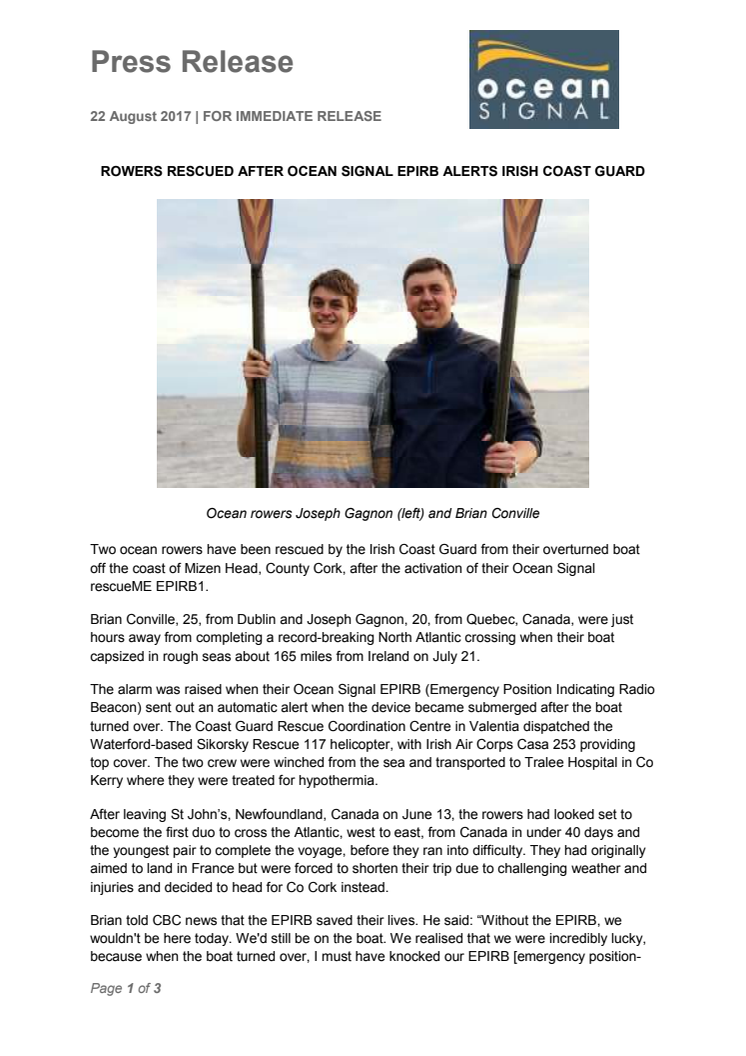 Press Release

22 August 2017 | FOR IMMEDIATE RELEASE

ocean SIGNAL

ROWERS RESCUED AFTER OCEAN SIGNAL EPIRB ALERTS IRISH COAST GUARD

Ocean rowers Joseph Gagnon (left) and Brian Conville

Two ocean rowers have been rescued by the Irish Coast Guard from their overturned boat off the coast of Mizen Head, County Cork, after the activation of their Ocean Signal rescueME EPIRB1.

Brian Conville, 25, from Dublin and Joseph Gagnon, 20, from Quebec, Canada, were just hours away from completing a record-breaking North Atlantic crossing when their boat capsized in rough seas about 165 miles from Ireland on July 21.

The alarm was raised when their Ocean Signal EPIRB (Emergency Position Indicating Radio Beacon) sent out an automatic alert when the device became submerged after the boat turned over. The Coast Guard Rescue Coordination Centre in Valentia dispatched the Waterford-based Sikorsky Rescue 117 helicopter, with Irish Air Corps Casa 253 providing top cover. The two crew were winched from the sea and transported to Tralee Hospital in Co Kerry where they were treated for hypothermia.

After leaving St John's, Newfoundland, Canada on June 13, the rowers had looked set to become the first duo to cross the Atlantic, west to east, from Canada in under 40 days and the youngest pair to complete the voyage, before they ran into difficulty. They had originally aimed to land in France but were forced to shorten their trip due to challenging weather and injuries and decided to head for Co Cork instead.

Brian told CBC news that the EPIRB saved their lives. He said: "Without the EPIRB, we wouldn't be here today. We'd still be on the boat. We realised that we were incredibly lucky, because when the boat turned over, I must have knocked our EPIRB [emergency position-

Page 1 of 3